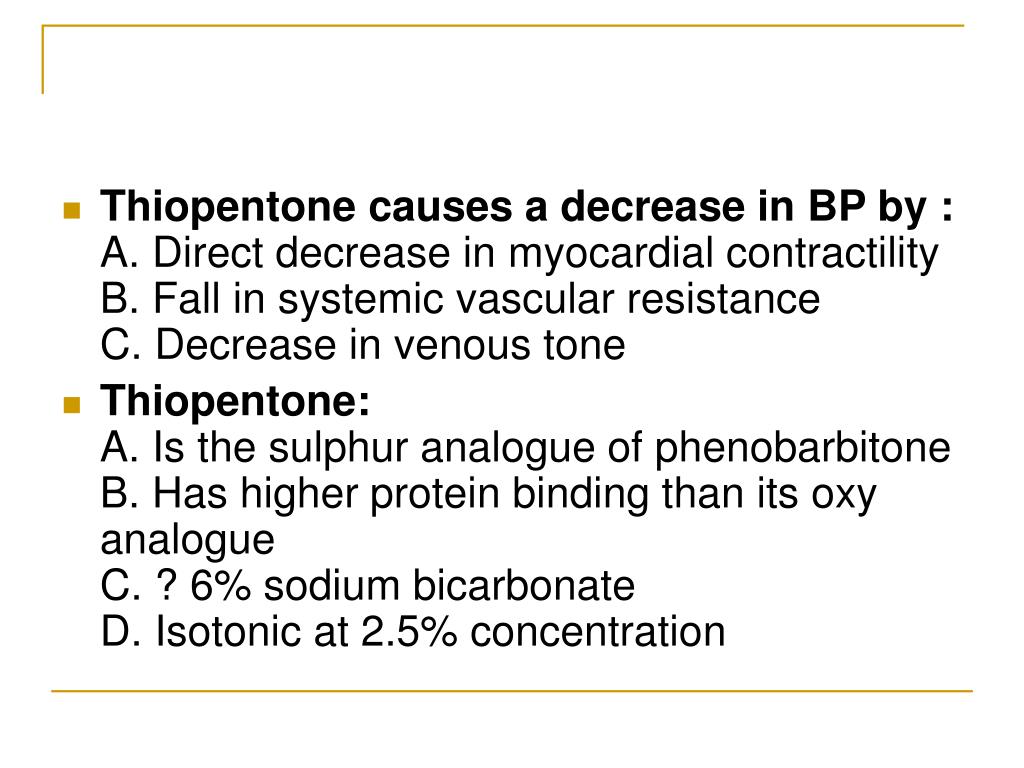 Thiopentone causes a decrease in BP by :
A. Direct decrease in myocardial contractility
B. Fall in systemic vascular resistance
C. Decrease in venous tone

Thiopentone:
A. Is the sulphur analogue of phenobarbitone
B. Has higher protein binding than its oxy analogue
C. ? 6% sodium bicarbonate
D. Isotonic at 2.5% concentration